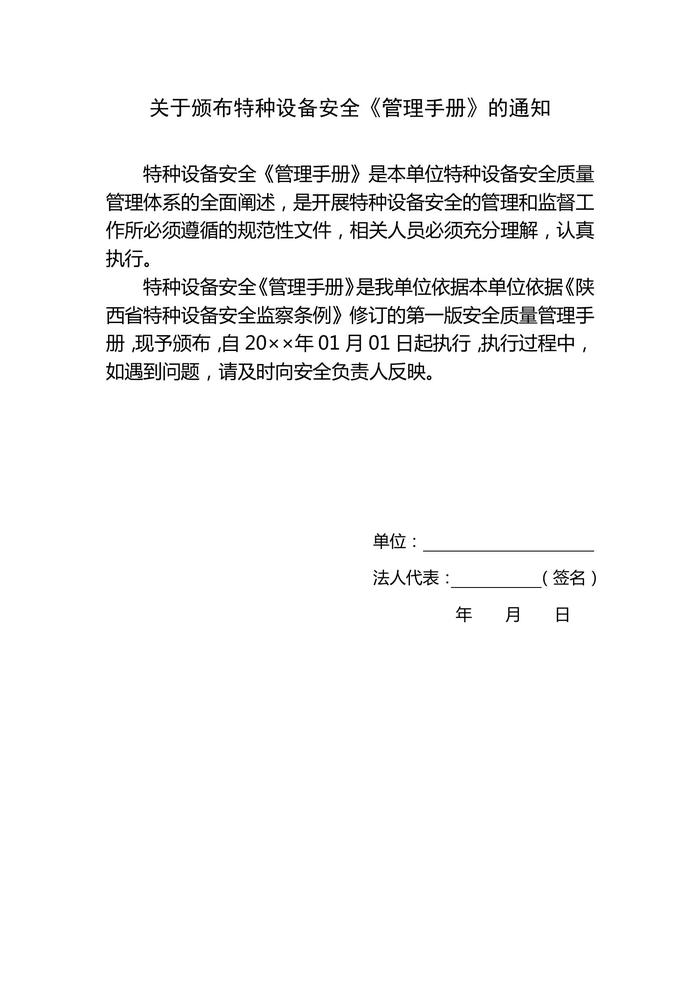 关于颁布特种设备安全《管理手册》的通知

特种设备安全《管理手册》是本单位特种设备安全质量管理体系的全面阐述，是开展特种设备安全的管理和监督工作所必须遵循的规范性文件，相关人员必须充分理解，认真执行。

特种设备安全《管理手册》是我单位依据本单位依据《陕西省特种设备安全监察条例》修订的第一版安全质量管理手册，现予颁布，自 20××年 01 月 01 日起执行，执行过程中，如遇到问题，请及时向安全负责人反映。

单位：____________________

法人代表：__________（签名）

年 月 日